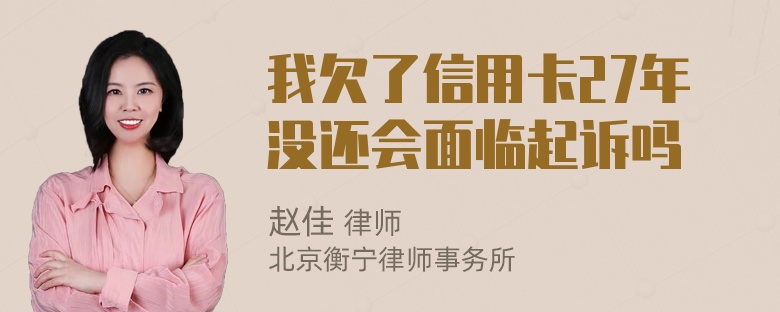 我欠了信用卡27年没还会面临起诉吗

赵佳 律师
北京衡宁律师事务所